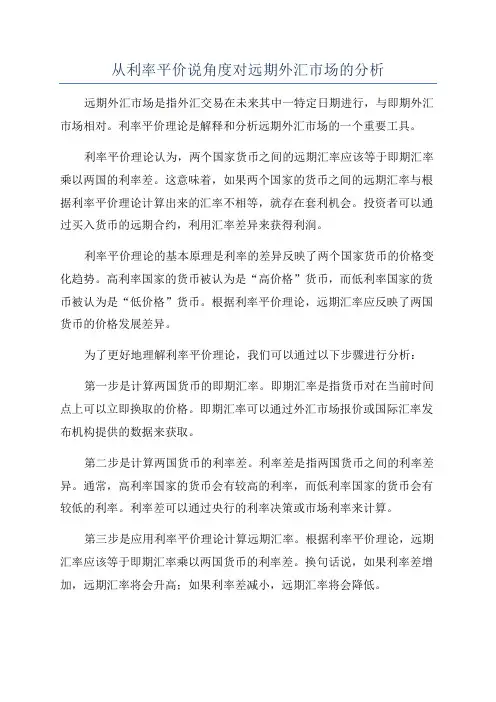 从利率平价说角度对远期外汇市场的分析

远期外汇市场是指外汇交易在未来其中一特定日期进行，与即期外汇市场相对。利率平价理论是解释和分析远期外汇市场的一个重要工具。

利率平价理论认为，两个国家货币之间的远期汇率应该等于即期汇率乘以两国的利率差。这意味着，如果两个国家的货币之间的远期汇率与根据利率平价理论计算出来的汇率不相等，就存在套利机会。投资者可以通过买入货币的远期合约，利用汇率差异来获得利润。

利率平价理论的基本原理是利率的差异反映了两个国家货币的价格变化趋势。高利率国家的货币被认为是“高价格”货币，而低利率国家的货币被认为是“低价格”货币。根据利率平价理论，远期汇率应反映了两国货币的价格发展差异。

为了更好地理解利率平价理论，我们可以通过以下步骤进行分析：

第一步是计算两国货币的即期汇率。即期汇率是指货币对在当前时间点上可以立即换取的价格。即期汇率可以通过外汇市场报价或国际汇率发布机构提供的数据来获取。

第二步是计算两国货币的利率差。利率差是指两国货币之间的利率差异。通常，高利率国家的货币会有较高的利率，而低利率国家的货币会有较低的利率。利率差可以通过央行的利率决策或市场利率来计算。

第三步是应用利率平价理论计算远期汇率。根据利率平价理论，远期汇率应该等于即期汇率乘以两国货币的利率差。换句话说，如果利率差增加，远期汇率将会升高；如果利率差减小，远期汇率将会降低。